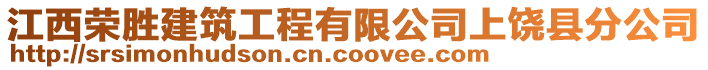 江西荣胜建筑工程有限公司上饶县分公司
http://srsimonhudson.cn.coovee.com